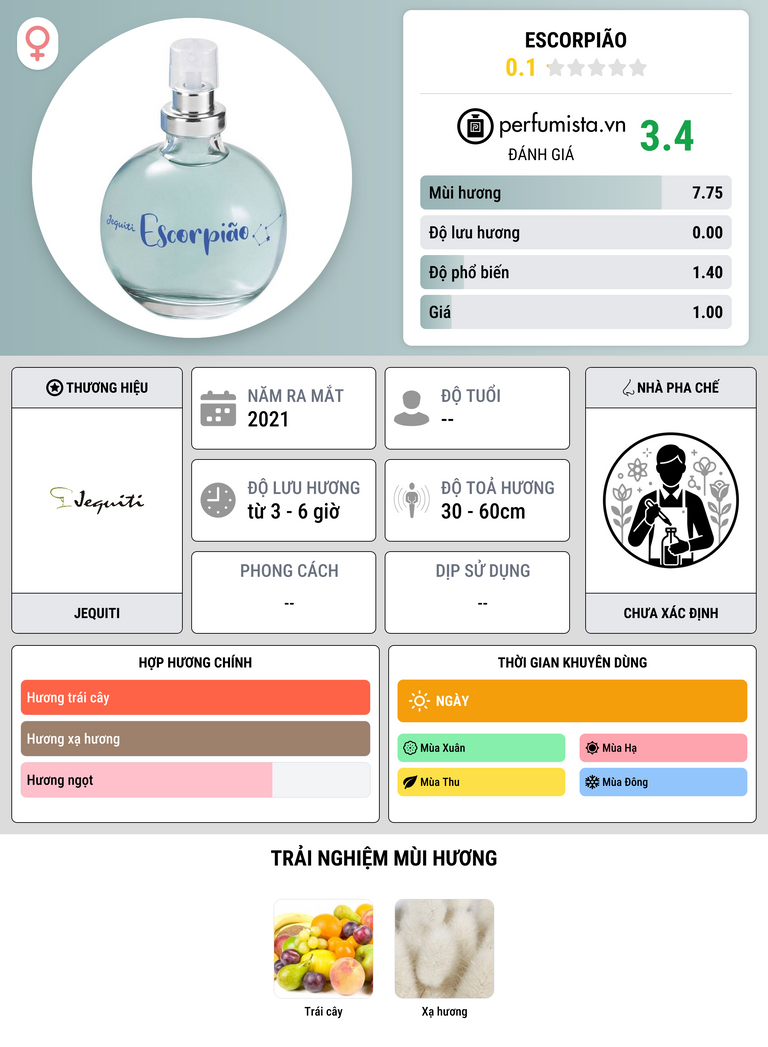 Jequiti Escorpião

ESCORPIÃO
0.1

perfumista.vn
ĐÁNH GIÁ
3.4

Mùi hương 7.75
Độ lưu hương 0.00
Độ phổ biến 1.40
Giá 1.00

THƯƠNG HIỆU
Jequiti
JEQUITI

NĂM RA MẮT
2021

ĐỘ TUỔI
--

ĐỘ LƯU HƯƠNG
từ 3 - 6 giờ

ĐỘ TOẢ HƯƠNG
30 - 60cm

PHONG CÁCH
--

DỊP SỬ DỤNG
--

NHÀ PHA CHẾ
CHƯA XÁC ĐỊNH

HỢP HƯƠNG CHÍNH
Hương trái cây
Hương xạ hương
Hương ngọt

THỜI GIAN KHUYÊN DÙNG
NGÀY
Mùa Xuân
Mùa Hạ
Mùa Thu
Mùa Đông

TRẢI NGHIỆM MÙI HƯƠNG
Trái cây
Xạ hương